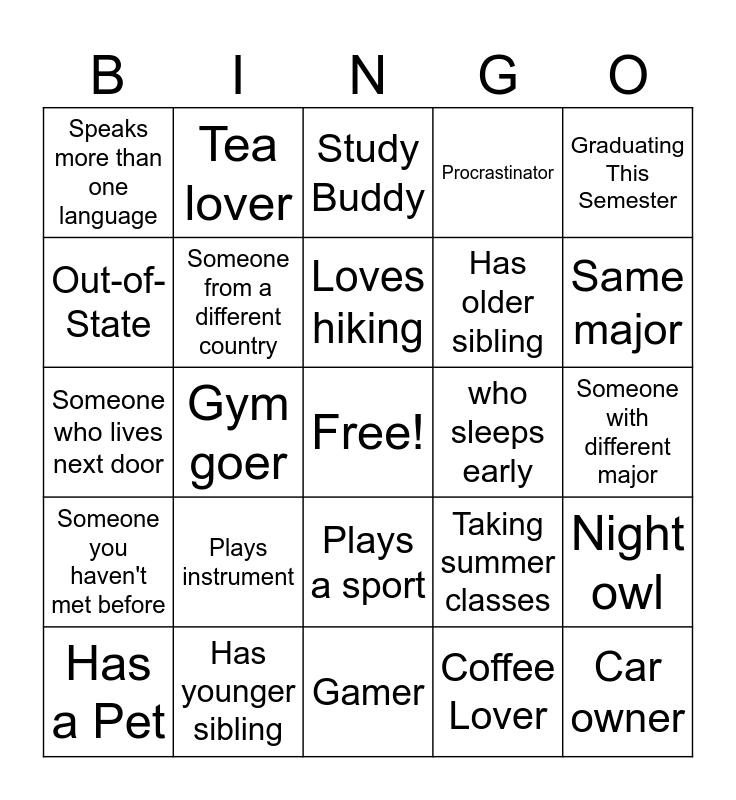 | B | I | N | G | O |
|---|---|---|---|---|
| Speaks more than one language | Tea lover | Study Buddy | Procrastinator | Graduating This Semester |
| Out-of-State | Someone from a different country | Loves hiking | Has older sibling | Same major |
| Someone who lives next door | Gym goer | Free! | who sleeps early | Someone with different major |
| Someone you haven't met before | Plays instrument | Plays a sport | Taking summer classes | Night owl |
| Has a Pet | Has younger sibling | Gamer | Coffee Lover | Car owner |